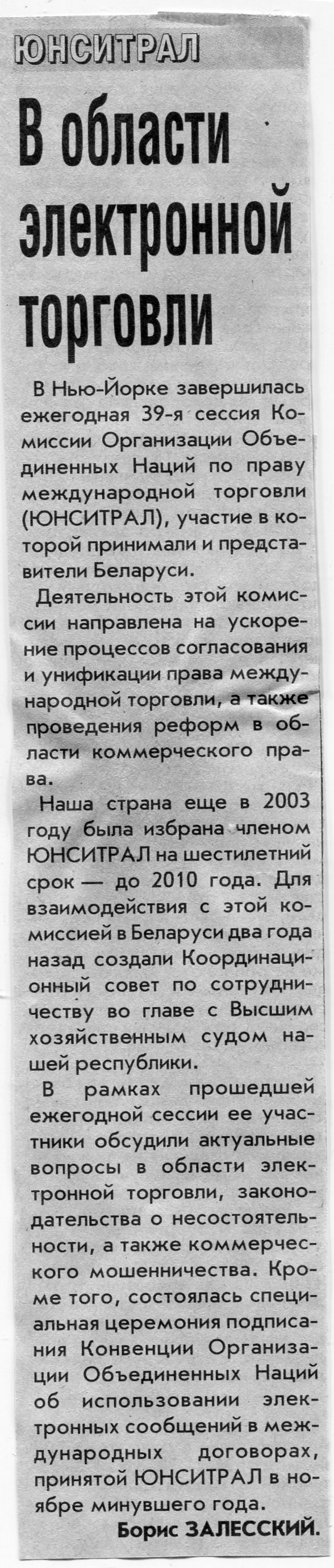 ЮНСИТРАЛ

В области электронной торговли

В Нью-Йорке завершилась ежегодная 39-я сессия Комиссии Организации Объединенных Наций по праву международной торговли (ЮНСИТРАЛ), участие в которой принимали и представители Беларуси.

Деятельность этой комиссии направлена на ускорение процессов согласования и унификации права международной торговли, а также проведения реформ в области коммерческого права.

Наша страна еще в 2003 году была избрана членом ЮНСИТРАЛ на шестилетний срок — до 2010 года. Для взаимодействия с этой комиссией в Беларуси два года назад создали Координационный совет по сотрудничеству во главе с Высшим хозяйственным судом нашей республики.

В рамках прошедшей ежегодной сессии ее участники обсудили актуальные вопросы в области электронной торговли, законодательства о несостоятельности, а также коммерческого мошенничества. Кроме того, состоялась специальная церемония подписания Конвенции Организации Объединенных Наций об использовании электронных сообщений в международных договорах, принятой ЮНСИТРАЛ в ноябре минувшего года.

Борис ЗАЛЕССКИЙ.